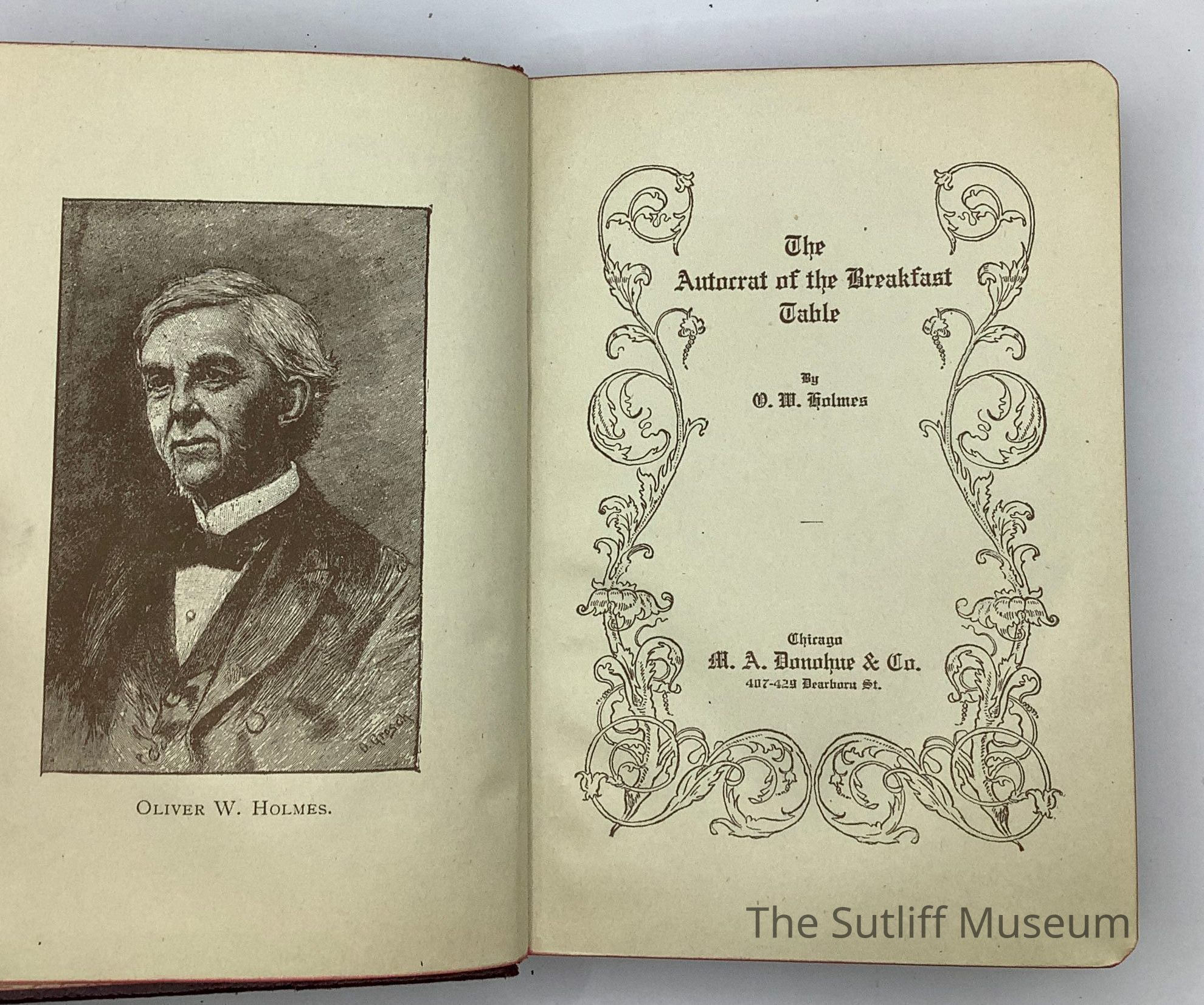 OLIVER W. HOLMES.

The Autocrat of the Breakfast Table

By

O. W. Holmes

Chicago
M. A. Donohue & Co.
407-429 Dearborn St.

The Sutliff Museum